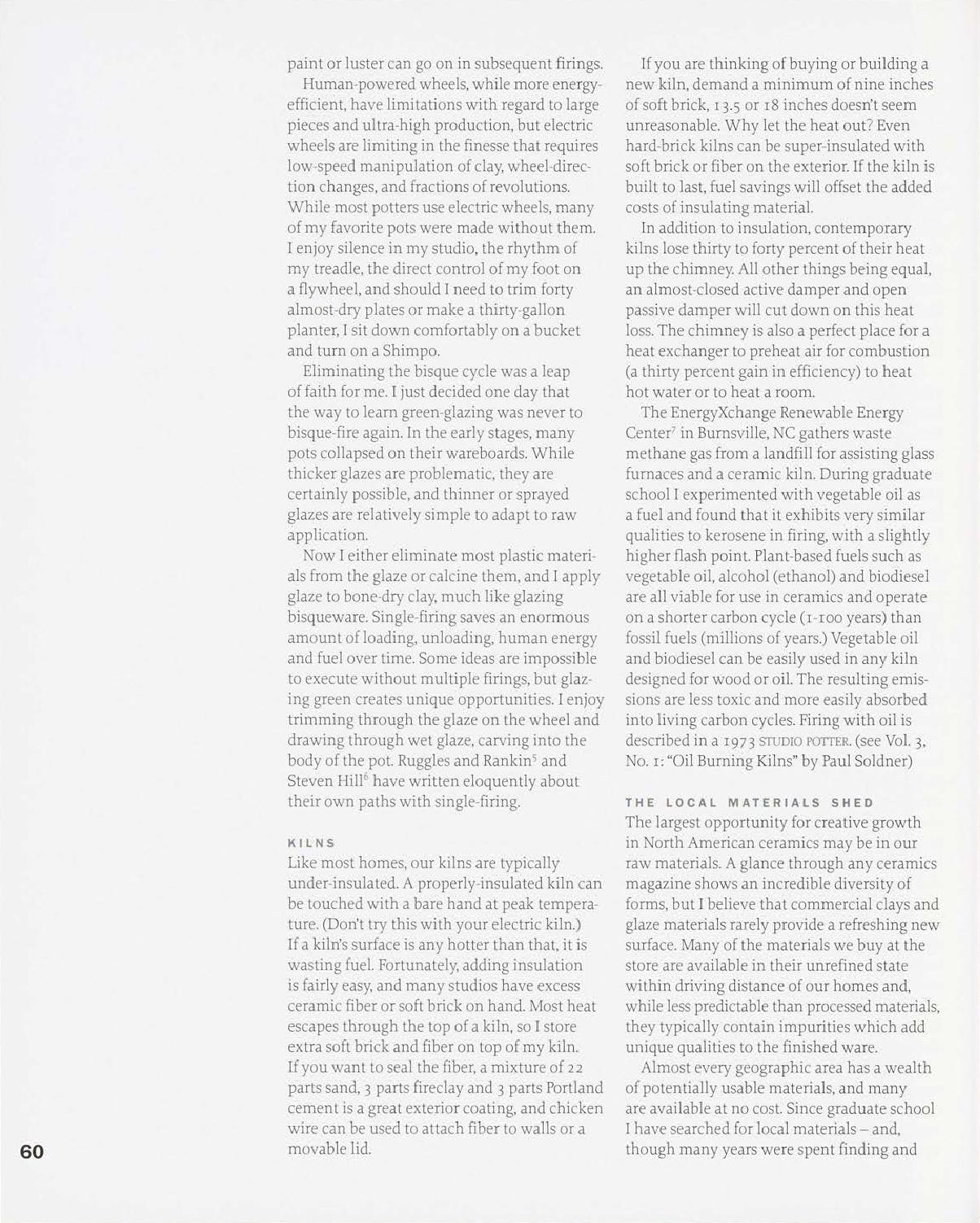 paint or luster can go on in subsequent firings.

Human-powered wheels, while more energy-efficient, have limitations with regard to large pieces and ultra-high production, but electric wheels are limiting in the finesse that requires low-speed manipulation of clay, wheel-direction changes, and fractions of revolutions. While most potters use electric wheels, many of my favorite pots were made without them. I enjoy silence in my studio, the rhythm of my treadle, the direct control of my foot on a flywheel, and should I need to trim forty almost-dry plates or make a thirty-gallon planter, I sit down comfortably on a bucket and turn on a Shimpo.

Eliminating the bisque cycle was a leap of faith for me. I just decided one day that the way to learn green-glazing was never to bisque-fire again. In the early stages, many pots collapsed on their wareboards. While thicker glazes are problematic, they are certainly possible, and thinner or sprayed glazes are relatively simple to adapt to raw application.

Now I either eliminate most plastic materials from the glaze or calcine them, and I apply glaze to bone-dry clay, much like glazing bisqueware. Single-firing saves an enormous amount of loading, unloading, human energy and fuel over time. Some ideas are impossible to execute without multiple firings, but glazing green creates unique opportunities. I enjoy trimming through the glaze on the wheel and drawing through wet glaze, carving into the body of the pot. Ruggles and Rankin$^5$ and Steven Hill$^6$ have written eloquently about their own paths with single-firing.

KILNS
Like most homes, our kilns are typically under-insulated. A properly-insulated kiln can be touched with a bare hand at peak temperature. (Don't try this with your electric kiln.) If a kiln's surface is any hotter than that, it is wasting fuel. Fortunately, adding insulation is fairly easy, and many studios have excess ceramic fiber or soft brick on hand. Most heat escapes through the top of a kiln, so I store extra soft brick and fiber on top of my kiln. If you want to seal the fiber, a mixture of 22 parts sand, 3 parts fireclay and 3 parts Portland cement is a great exterior coating, and chicken wire can be used to attach fiber to walls or a movable lid.

If you are thinking of buying or building a new kiln, demand a minimum of nine inches of soft brick, 13.5 or 18 inches doesn't seem unreasonable. Why let the heat out? Even hard-brick kilns can be super-insulated with soft brick or fiber on the exterior. If the kiln is built to last, fuel savings will offset the added costs of insulating material.

In addition to insulation, contemporary kilns lose thirty to forty percent of their heat up the chimney. All other things being equal, an almost-closed active damper and open passive damper will cut down on this heat loss. The chimney is also a perfect place for a heat exchanger to preheat air for combustion (a thirty percent gain in efficiency) to heat hot water or to heat a room.

The EnergyXchange Renewable Energy Center$^7$ in Burnsville, NC gathers waste methane gas from a landfill for assisting glass furnaces and a ceramic kiln. During graduate school I experimented with vegetable oil as a fuel and found that it exhibits very similar qualities to kerosene in firing, with a slightly higher flash point. Plant-based fuels such as vegetable oil, alcohol (ethanol) and biodiesel are all viable for use in ceramics and operate on a shorter carbon cycle (1-100 years) than fossil fuels (millions of years.) Vegetable oil and biodiesel can be easily used in any kiln designed for wood or oil. The resulting emissions are less toxic and more easily absorbed into living carbon cycles. Firing with oil is described in a 1973 STUDIO POTTER. (see Vol. 3, No. 1: "Oil Burning Kilns" by Paul Soldner)

THE LOCAL MATERIALS SHED
The largest opportunity for creative growth in North American ceramics may be in our raw materials. A glance through any ceramics magazine shows an incredible diversity of forms, but I believe that commercial clays and glaze materials rarely provide a refreshing new surface. Many of the materials we buy at the store are available in their unrefined state within driving distance of our homes and, while less predictable than processed materials, they typically contain impurities which add unique qualities to the finished ware.

Almost every geographic area has a wealth of potentially usable materials, and many are available at no cost. Since graduate school I have searched for local materials – and, though many years were spent finding and

60